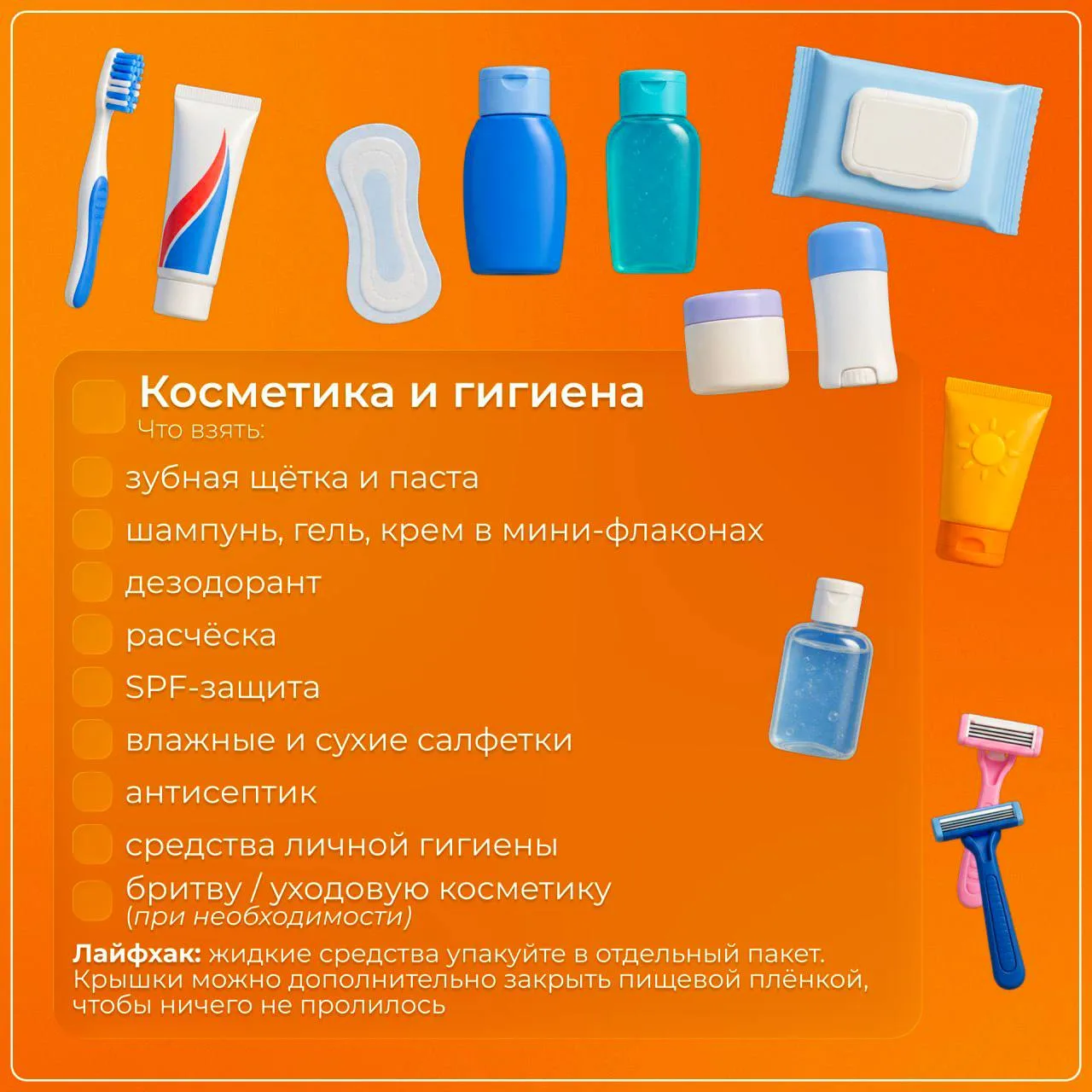 ☐ Косметика и гигиена
Что взять:

☐ зубная щётка и паста
☐ шампунь, гель, крем в мини-флаконах
☐ дезодорант
☐ расчёска
☐ SPF-защита
☐ влажные и сухие салфетки
☐ антисептик
☐ средства личной гигиены
☐ бритву / уходовую косметику (при необходимости)

Лайфхак: жидкие средства упакуйте в отдельный пакет. Крышки можно дополнительно закрыть пищевой плёнкой, чтобы ничего не пролилось